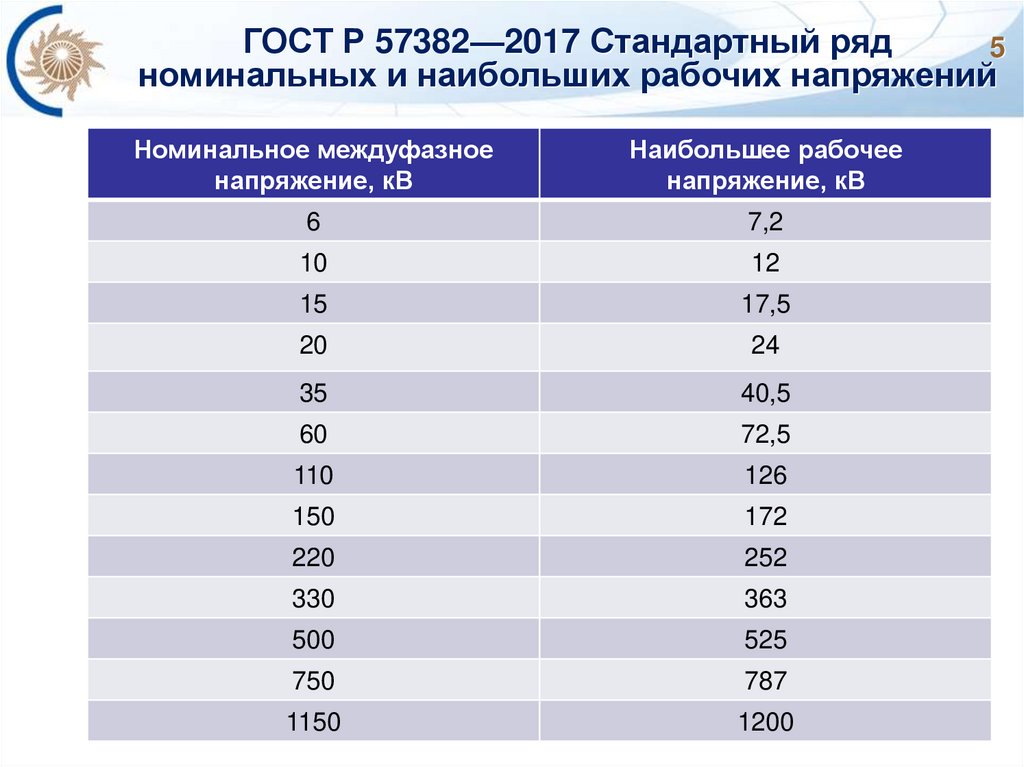 ГОСТ Р 57382—2017 Стандартный ряд номинальных и наибольших рабочих напряжений

5

| Номинальное междуфазное напряжение, кВ | Наибольшее рабочее напряжение, кВ |
|---|---|
| 6 | 7,2 |
| 10 | 12 |
| 15 | 17,5 |
| 20 | 24 |
| 35 | 40,5 |
| 60 | 72,5 |
| 110 | 126 |
| 150 | 172 |
| 220 | 252 |
| 330 | 363 |
| 500 | 525 |
| 750 | 787 |
| 1150 | 1200 |